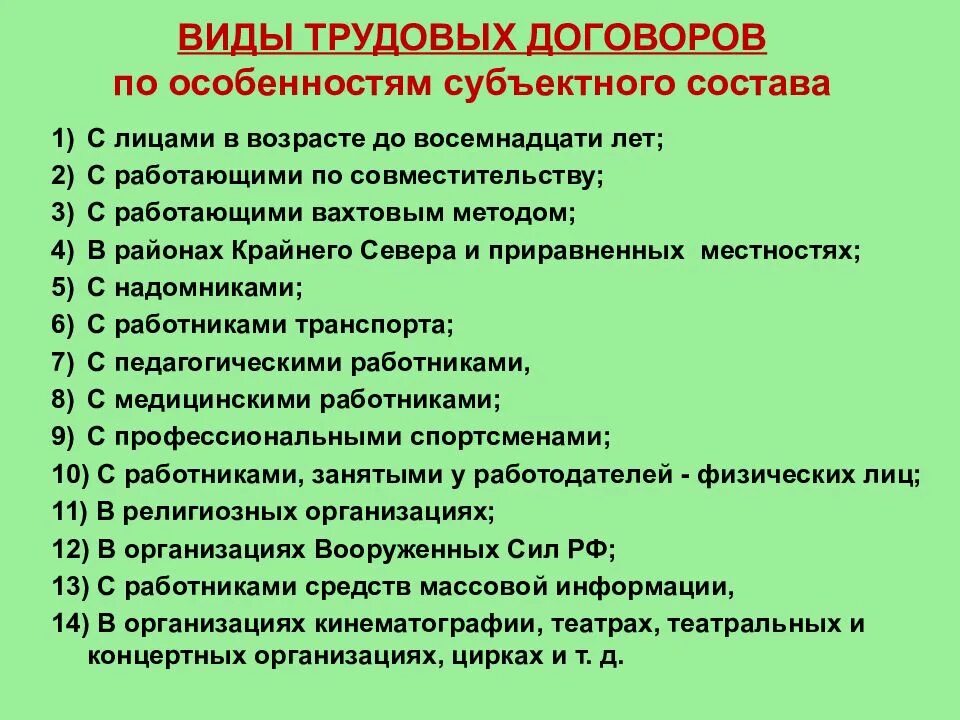 ВИДЫ ТРУДОВЫХ ДОГОВОРОВ
по особенностям субъектного состава

1) С лицами в возрасте до восемнадцати лет;
2) С работающими по совместительству;
3) С работающими вахтовым методом;
4) В районах Крайнего Севера и приравненных местностях;
5) С надомниками;
6) С работниками транспорта;
7) С педагогическими работниками,
8) С медицинскими работниками;
9) С профессиональными спортсменами;
10) С работниками, занятыми у работодателей - физических лиц;
11) В религиозных организациях;
12) В организациях Вооруженных Сил РФ;
13) С работниками средств массовой информации,
14) В организациях кинематографии, театрах, театральных и концертных организациях, цирках и т. д.